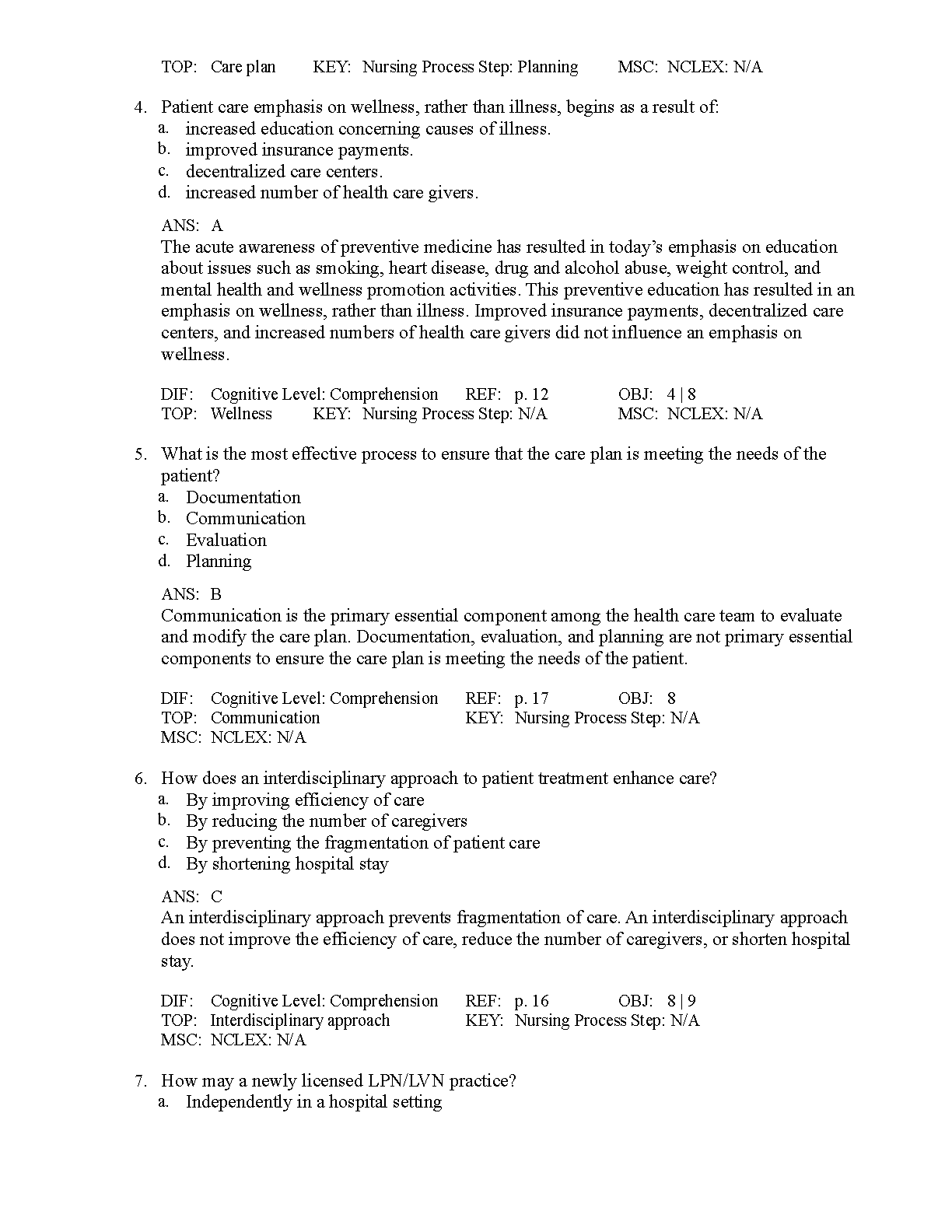 TOP: Care plan KEY: Nursing Process Step: Planning MSC: NCLEX: N/A

4. Patient care emphasis on wellness, rather than illness, begins as a result of:
a. increased education concerning causes of illness.
b. improved insurance payments.
c. decentralized care centers.
d. increased number of health care givers.

ANS: A
The acute awareness of preventive medicine has resulted in today's emphasis on education about issues such as smoking, heart disease, drug and alcohol abuse, weight control, and mental health and wellness promotion activities. This preventive education has resulted in an emphasis on wellness, rather than illness. Improved insurance payments, decentralized care centers, and increased numbers of health care givers did not influence an emphasis on wellness.

DIF: Cognitive Level: Comprehension REF: p. 12 OBJ: 4 | 8
TOP: Wellness KEY: Nursing Process Step: N/A MSC: NCLEX: N/A

5. What is the most effective process to ensure that the care plan is meeting the needs of the patient?
a. Documentation
b. Communication
c. Evaluation
d. Planning

ANS: B
Communication is the primary essential component among the health care team to evaluate and modify the care plan. Documentation, evaluation, and planning are not primary essential components to ensure the care plan is meeting the needs of the patient.

DIF: Cognitive Level: Comprehension REF: p. 17 OBJ: 8
TOP: Communication KEY: Nursing Process Step: N/A
MSC: NCLEX: N/A

6. How does an interdisciplinary approach to patient treatment enhance care?
a. By improving efficiency of care
b. By reducing the number of caregivers
c. By preventing the fragmentation of patient care
d. By shortening hospital stay

ANS: C
An interdisciplinary approach prevents fragmentation of care. An interdisciplinary approach does not improve the efficiency of care, reduce the number of caregivers, or shorten hospital stay.

DIF: Cognitive Level: Comprehension REF: p. 16 OBJ: 8 | 9
TOP: Interdisciplinary approach KEY: Nursing Process Step: N/A
MSC: NCLEX: N/A

7. How may a newly licensed LPN/LVN practice?
a. Independently in a hospital setting